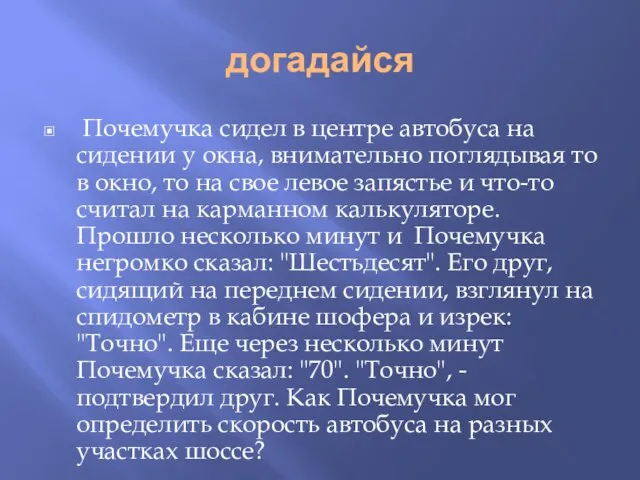 догадайся

Почемучка сидел в центре автобуса на сидении у окна, внимательно поглядывая то в окно, то на свое левое запястье и что-то считал на карманном калькуляторе. Прошло несколько минут и Почемучка негромко сказал: "Шестьдесят". Его друг, сидящий на переднем сидении, взглянул на спидометр в кабине шофера и изрек: "Точно". Еще через несколько минут Почемучка сказал: "70". "Точно", - подтвердил друг. Как Почемучка мог определить скорость автобуса на разных участках шоссе?